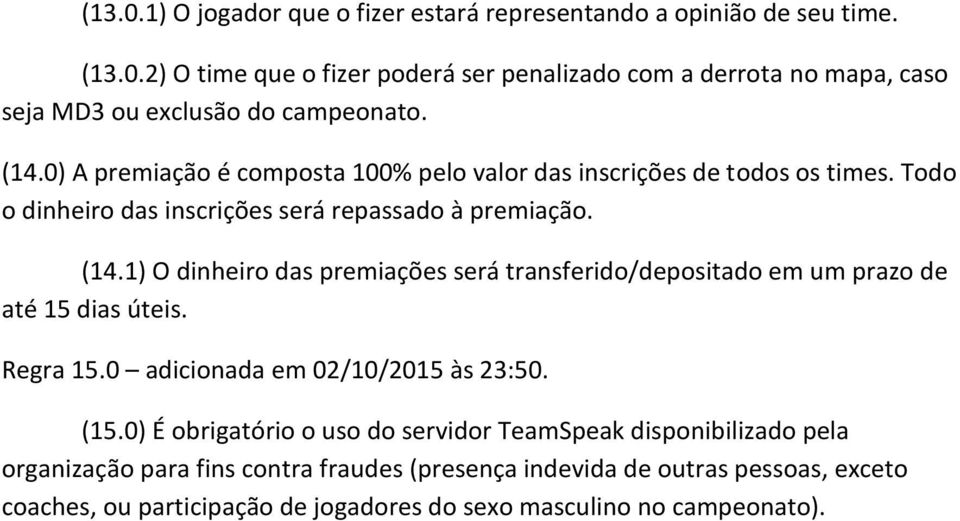 (13.0.1) O jogador que o fizer estará representando a opinião de seu time.

(13.0.2) O time que o fizer poderá ser penalizado com a derrota no mapa, caso seja MD3 ou exclusão do campeonato.

(14.0) A premiação é composta 100% pelo valor das inscrições de todos os times. Todo o dinheiro das inscrições será repassado à premiação.

(14.1) O dinheiro das premiações será transferido/depositado em um prazo de até 15 dias úteis.

Regra 15.0 – adicionada em 02/10/2015 às 23:50.

(15.0) É obrigatório o uso do servidor TeamSpeak disponibilizado pela organização para fins contra fraudes (presença indevida de outras pessoas, exceto coaches, ou participação de jogadores do sexo masculino no campeonato).